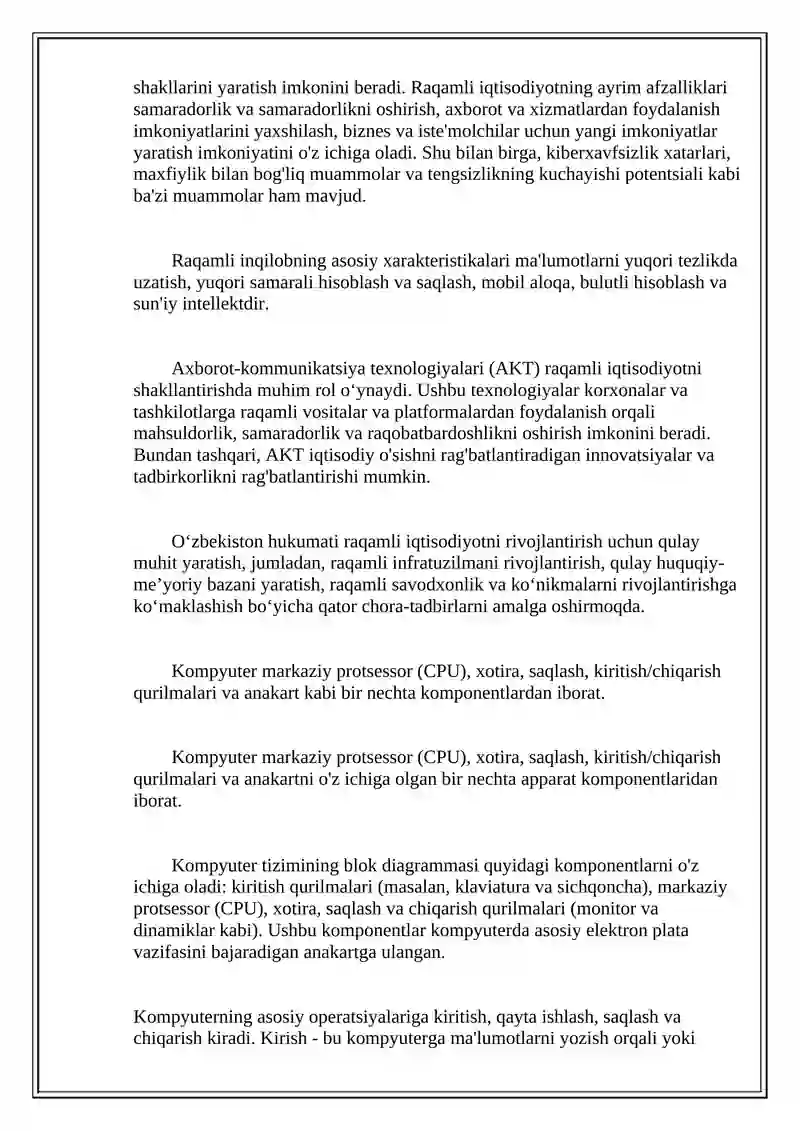 shakllarini yaratish imkonini beradi. Raqamli iqtisodiyotning ayrim afzalliklari samaradorlik va samaradorlikni oshirish, axborot va xizmatlardan foydalanish imkoniyatlarini yaxshilash, biznes va iste'molchilar uchun yangi imkoniyatlar yaratish imkoniyatini o'z ichiga oladi. Shu bilan birga, kiberxavfsizlik xatarlari, maxfiylik bilan bog'liq muammolar va tengsizlikning kuchayishi potentsiali kabi ba'zi muammolar ham mavjud.

Raqamli inqilobning asosiy xarakteristikalari ma'lumotlarni yuqori tezlikda uzatish, yuqori samarali hisoblash va saqlash, mobil aloqa, bulutli hisoblash va sun'iy intellektdir.

Axborot-kommunikatsiya texnologiyalari (AKT) raqamli iqtisodiyotni shakllantirishda muhim rol o‘ynaydi. Ushbu texnologiyalar korxonalar va tashkilotlarga raqamli vositalar va platformalardan foydalanish orqali mahsuldorlik, samaradorlik va raqobatbardoshlikni oshirish imkonini beradi. Bundan tashqari, AKT iqtisodiy o'sishni rag'batlantiradigan innovatsiyalar va tadbirkorlikni rag'batlantirishi mumkin.

O‘zbekiston hukumati raqamli iqtisodiyotni rivojlantirish uchun qulay muhit yaratish, jumladan, raqamli infratuzilmani rivojlantirish, qulay huquqiy-me’yoriy bazani yaratish, raqamli savodxonlik va ko‘nikmalarni rivojlantirishga ko‘maklashish bo‘yicha qator chora-tadbirlarni amalga oshirmoqda.

Kompyuter markaziy protsessor (CPU), xotira, saqlash, kiritish/chiqarish qurilmalari va anakart kabi bir nechta komponentlardan iborat.

Kompyuter markaziy protsessor (CPU), xotira, saqlash, kiritish/chiqarish qurilmalari va anakartni o'z ichiga olgan bir nechta apparat komponentlaridan iborat.

Kompyuter tizimining blok diagrammasi quyidagi komponentlarni o'z ichiga oladi: kiritish qurilmalari (masalan, klaviatura va sichqoncha), markaziy protsessor (CPU), xotira, saqlash va chiqarish qurilmalari (monitor va dinamiklar kabi). Ushbu komponentlar kompyuterda asosiy elektron plata vazifasini bajaradigan anakartga ulangan.

Kompyuterning asosiy operatsiyalariga kiritish, qayta ishlash, saqlash va chiqarish kiradi. Kirish - bu kompyuterga ma'lumotlarni yozish orqali yoki